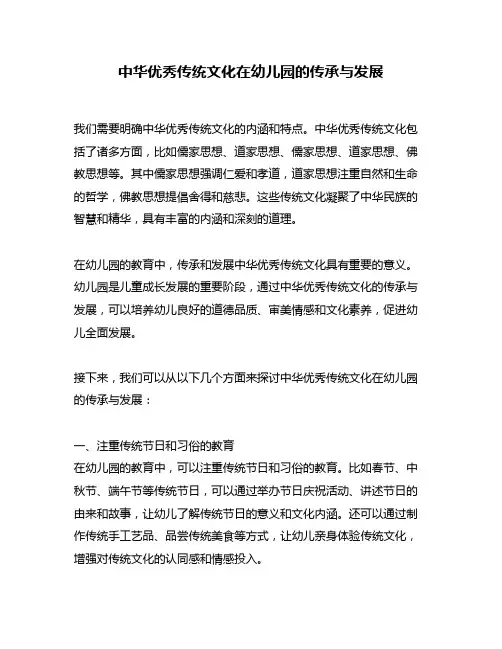 中华优秀传统文化在幼儿园的传承与发展

我们需要明确中华优秀传统文化的内涵和特点。中华优秀传统文化包括了诸多方面，比如儒家思想、道家思想、儒家思想、道家思想、佛教思想等。其中儒家思想强调仁爱和孝道，道家思想注重自然和生命的哲学，佛教思想提倡舍得和慈悲。这些传统文化凝聚了中华民族的智慧和精华，具有丰富的内涵和深刻的道理。

在幼儿园的教育中，传承和发展中华优秀传统文化具有重要的意义。幼儿园是儿童成长发展的重要阶段，通过中华优秀传统文化的传承与发展，可以培养幼儿良好的道德品质、审美情感和文化素养，促进幼儿全面发展。

接下来，我们可以从以下几个方面来探讨中华优秀传统文化在幼儿园的传承与发展：

一、注重传统节日和习俗的教育
在幼儿园的教育中，可以注重传统节日和习俗的教育。比如春节、中秋节、端午节等传统节日，可以通过举办节日庆祝活动、讲述节日的由来和故事，让幼儿了解传统节日的意义和文化内涵。还可以通过制作传统手工艺品、品尝传统美食等方式，让幼儿亲身体验传统文化，增强对传统文化的认同感和情感投入。